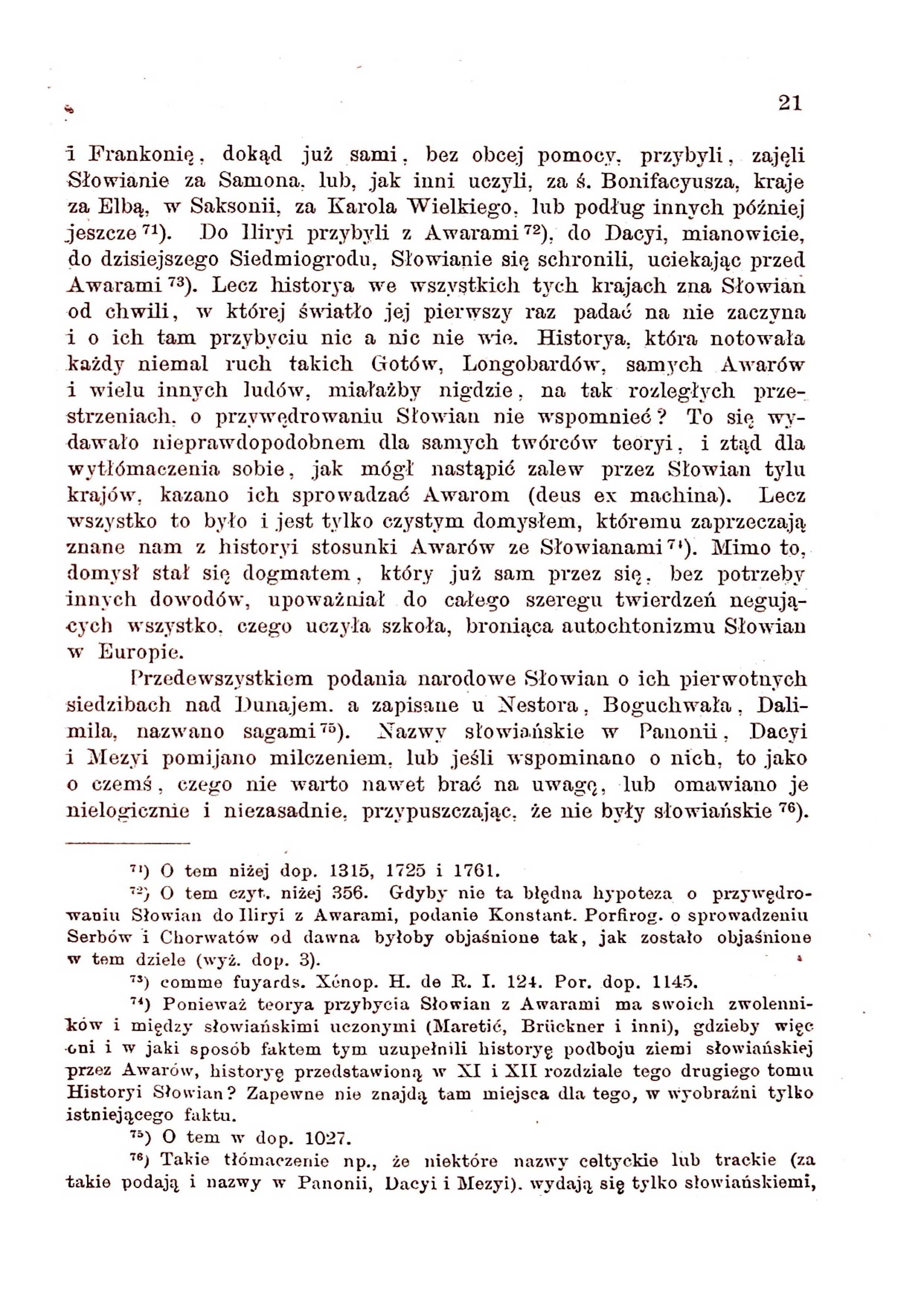 21

i Frankonię, dokąd już sami, bez obcej pomocy, przybyli, zajęli Słowianie za Samona, lub, jak inni uczyli, za ś. Bonifacyusza, kraje za Elbą, w Saksonii, za Karola Wielkiego, lub podług innych później jeszcze $^{71}$). Do Iliryi przybyli z Awarami $^{72}$), do Dacyi, mianowicie, do dzisiejszego Siedmiogrodu, Słowianie się schronili, uciekając przed Awarami $^{73}$). Lecz historya we wszystkich tych krajach zna Słowian od chwili, w której światło jej pierwszy raz padać na nie zaczyna i o ich tam przybyciu nic a nic nie wie. Historya, która notowała każdy niemal ruch takich Gotów, Longobardów, samych Awarów i wielu innych ludów, miałażby nigdzie, na tak rozległych przestrzeniach, o przywędrowaniu Słowian nie wspomnieć? To się wydawało nieprawdopodobnem dla samych twórców teoryi, i ztąd dla wytłómaczenia sobie, jak mógł nastąpić zalew przez Słowian tylu krajów, kazano ich sprowadzać Awarom (deus ex machina). Lecz wszystko to było i jest tylko czystym domysłem, któremu zaprzeczają znane nam z historyi stosunki Awarów ze Słowianami $^{74}$). Mimo to, domysł stał się dogmatem, który już sam przez się, bez potrzeby innych dowodów, upoważniał do całego szeregu twierdzeń negujących wszystko, czego uczyła szkoła, broniąca autochtonizmu Słowian w Europie.

Przedewszystkiem podania narodowe Słowian o ich pierwotnych siedzibach nad Dunajem, a zapisane u Nestora, Boguchwała, Dalimila, nazwano sagami $^{75}$). Nazwy słowiańskie w Panonii, Dacyi i Mezyi pomijano milczeniem, lub jeśli wspominano o nich, to jako o czemś, czego nie warto nawet brać na uwagę, lub omawiano je nielogicznie i niezasadnie, przypuszczając, że nie były słowiańskie $^{76}$).

$^{71}$) O tem niżej dop. 1315, 1725 i 1761.

$^{72}$) O tem czyt. niżej 356. Gdyby nie ta błędna hypoteza o przywędrowaniu Słowian do Iliryi z Awarami, podanie Konstant. Porfirog. o sprowadzeniu Serbów i Chorwatów od dawna byłoby objaśnione tak, jak zostało objaśnione w tem dziele (wyż. dop. 3).

$^{73}$) comme fuyards. Xénop. H. de R. I. 124. Por. dop. 1145.

$^{74}$) Ponieważ teorya przybycia Słowian z Awarami ma swoich zwolenników i między słowiańskimi uczonymi (Maretić, Brückner i inni), gdzieby więc oni i w jaki sposób faktem tym uzupełnili historyę podboju ziemi słowiańskiej przez Awarów, historyę przedstawioną w XI i XII rozdziale tego drugiego tomu Historyi Słowian? Zapewne nie znajdą tam miejsca dla tego, w wyobraźni tylko istniejącego faktu.

$^{75}$) O tem w dop. 1027.

$^{76}$) Takie tłómaczenie np., że niektóre nazwy celtyckie lub trackie (za takie podają i nazwy w Panonii, Dacyi i Mezyi), wydają się tylko słowiańskiemi,